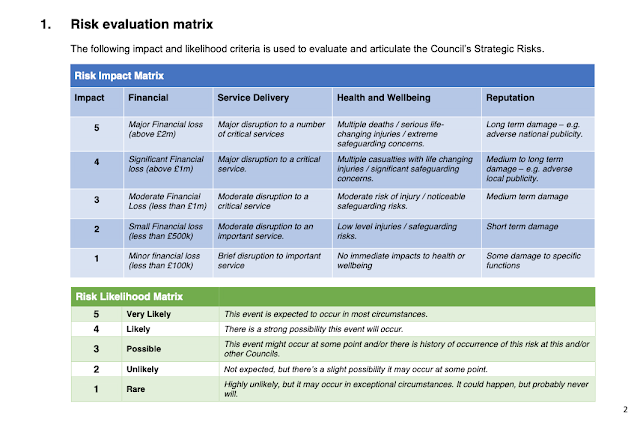 1. Risk evaluation matrix

The following impact and likelihood criteria is used to evaluate and articulate the Council's Strategic Risks.

Risk Impact Matrix

| Impact | Financial | Service Delivery | Health and Wellbeing | Reputation |
|---|---|---|---|---|
| 5 | Major Financial loss (above £2m) | Major disruption to a number of critical services | Multiple deaths / serious life-changing injuries / extreme safeguarding concerns. | Long term damage – e.g. adverse national publicity. |
| 4 | Significant Financial loss (above £1m) | Major disruption to a critical service. | Multiple casualties with life changing injuries / significant safeguarding concerns. | Medium to long term damage – e.g. adverse local publicity. |
| 3 | Moderate Financial Loss (less than £1m) | Moderate disruption to a critical service | Moderate risk of injury / noticeable safeguarding risks. | Medium term damage |
| 2 | Small Financial loss (less than £500k) | Moderate disruption to an important service. | Low level injuries / safeguarding risks. | Short term damage |
| 1 | Minor financial loss (less than £100k) | Brief disruption to important service | No immediate impacts to health or wellbeing | Some damage to specific functions |

| Risk Likelihood Matrix | | |
|---|---|---|
| 5 | Very Likely | This event is expected to occur in most circumstances. |
| 4 | Likely | There is a strong possibility this event will occur. |
| 3 | Possible | This event might occur at some point and/or there is history of occurrence of this risk at this and/or other Councils. |
| 2 | Unlikely | Not expected, but there's a slight possibility it may occur at some point. |
| 1 | Rare | Highly unlikely, but it may occur in exceptional circumstances. It could happen, but probably never will. |

2